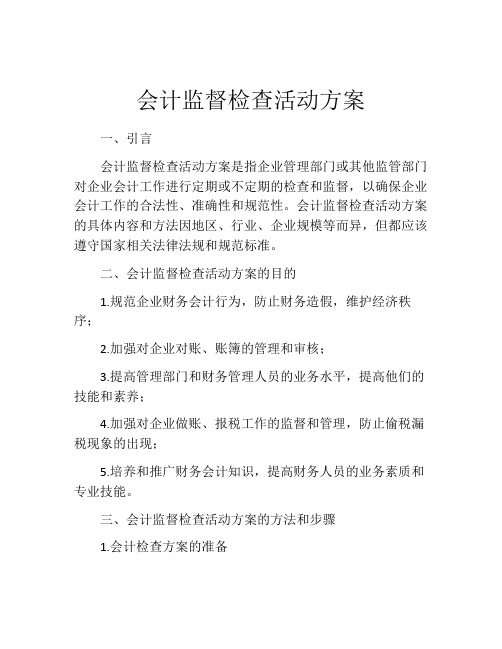 会计监督检查活动方案

一、引言

会计监督检查活动方案是指企业管理部门或其他监管部门对企业会计工作进行定期或不定期的检查和监督，以确保企业会计工作的合法性、准确性和规范性。会计监督检查活动方案的具体内容和方法因地区、行业、企业规模等而异，但都应该遵守国家相关法律法规和规范标准。

二、会计监督检查活动方案的目的

1.规范企业财务会计行为，防止财务造假，维护经济秩序；

2.加强对企业对账、账簿的管理和审核；

3.提高管理部门和财务管理人员的业务水平，提高他们的技能和素养；

4.加强对企业做账、报税工作的监督和管理，防止偷税漏税现象的出现；

5.培养和推广财务会计知识，提高财务人员的业务素质和专业技能。

三、会计监督检查活动方案的方法和步骤

1.会计检查方案的准备